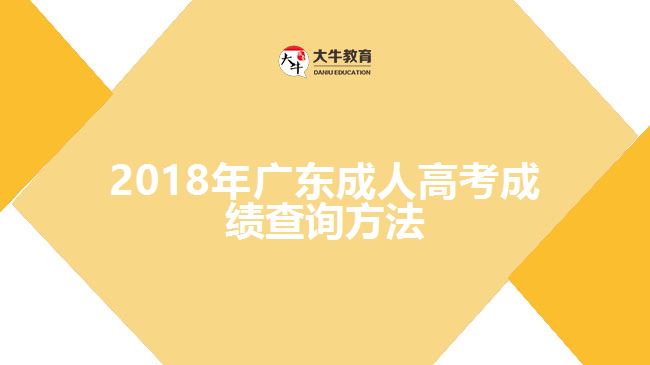 大牛
大牛教育
DANIU EDUCATION

2018年广东成人高考成绩查询方法